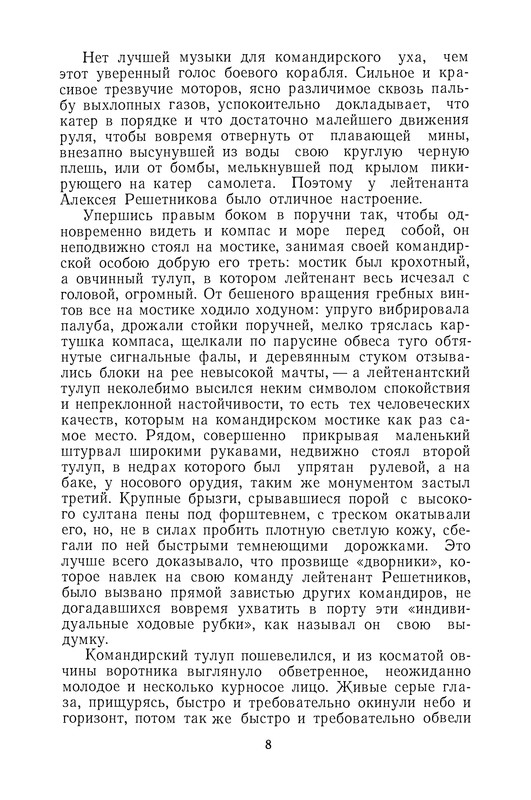 Нет лучшей музыки для командирского уха, чем этот уверенный голос боевого корабля. Сильное и красивое трезвучие моторов, ясно различимое сквозь пальбу выхлопных газов, успокоительно докладывает, что катер в порядке и что достаточно малейшего движения руля, чтобы вовремя отвернуть от плавающей мины, внезапно высунувшей из воды свою круглую черную плешь, или от бомбы, мелькнувшей под крылом пикирующего на катер самолета. Поэтому у лейтенанта Алексея Решетникова было отличное настроение.

Упершись правым боком в поручни так, чтобы одновременно видеть и компас и море перед собой, он неподвижно стоял на мостике, занимая своей командирской особою добрую его треть: мостик был крохотный, а овчинный тулуп, в котором лейтенант весь исчезал с головой, огромный. От бешеного вращения гребных винтов все на мостике ходило ходуном: упруго вибрировала палуба, дрожали стойки поручней, мелко тряслась картушка компаса, щелкали по парусине обвеса туго обтянутые сигнальные фалы, и деревянным стуком отзывались блоки на рее невысокой мачты, — а лейтенантский тулуп неколебимо высился неким символом спокойствия и непреклонной настойчивости, то есть тех человеческих качеств, которым на командирском мостике как раз самое место. Рядом, совершенно прикрывая маленький штурвал широкими рукавами, недвижно стоял второй тулуп, в недрах которого был упрятан рулевой, а на баке, у носового орудия, таким же монументом застыл третий. Крупные брызги, срывавшиеся порой с высокого султана пены под форштевнем, с треском окатывали его, но, не в силах пробить плотную светлую кожу, сбегали по ней быстрыми темнеющими дорожками. Это лучше всего доказывало, что прозвище «дворники», которое навлек на свою команду лейтенант Решетников, было вызвано прямой завистью других командиров, не догадавшихся вовремя ухватить в порту эти «индивидуальные ходовые рубки», как называл он свою выдумку.

Командирский тулуп пошевелился, и из косматой овчины воротника выглянуло обветренное, неожиданно молодое и несколько курносое лицо. Живые серые глаза, прищурясь, быстро и требовательно окинули небо и горизонт, потом так же быстро и требовательно обвели

8